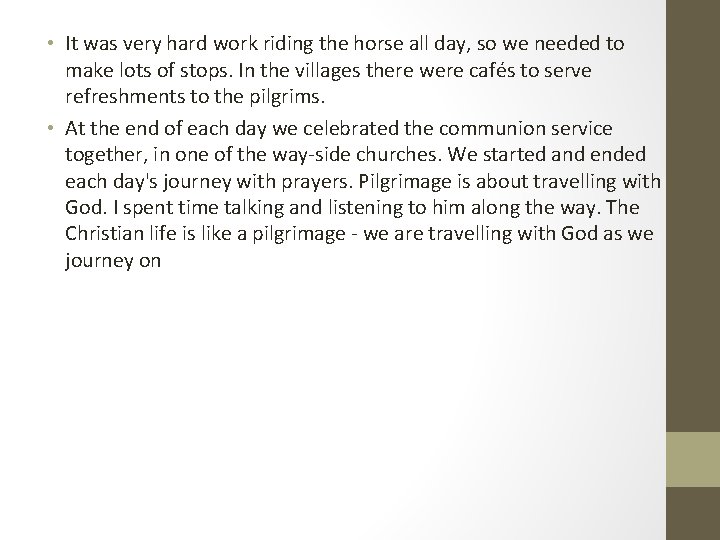 • It was very hard work riding the horse all day, so we needed to make lots of stops. In the villages there were cafés to serve refreshments to the pilgrims.

• At the end of each day we celebrated the communion service together, in one of the way-side churches. We started and ended each day's journey with prayers. Pilgrimage is about travelling with God. I spent time talking and listening to him along the way. The Christian life is like a pilgrimage - we are travelling with God as we journey on